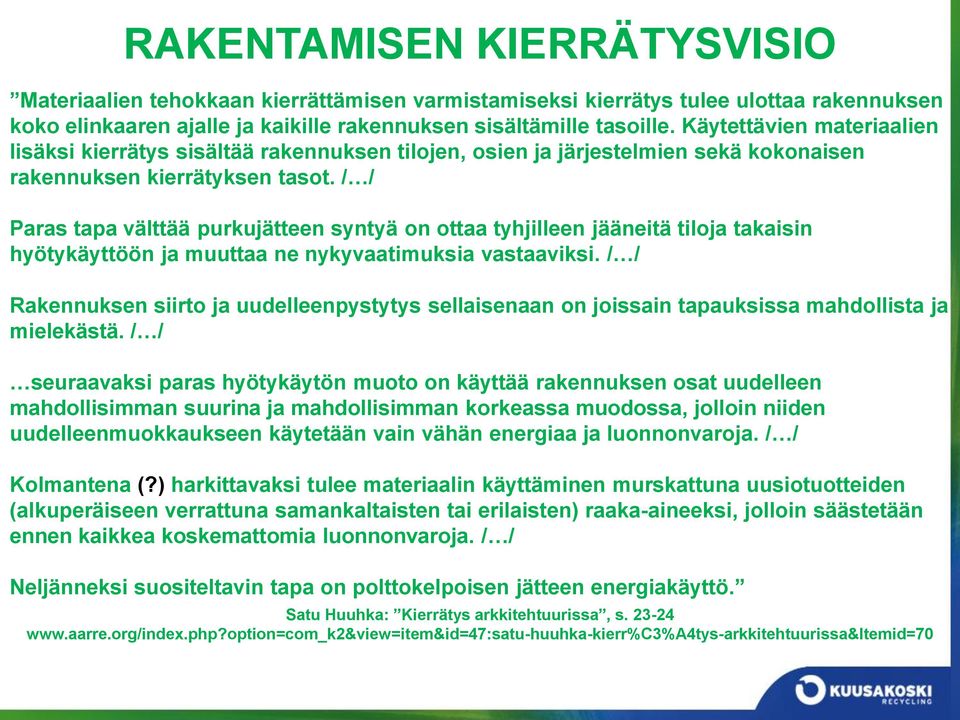 RAKENTAMISEN KIERRÄTYSVISIO

”Materiaalien tehokkaan kierrättämisen varmistamiseksi kierrätys tulee ulottaa rakennuksen koko elinkaaren ajalle ja kaikille rakennuksen sisältämille tasoille. Käytettävien materiaalien lisäksi kierrätys sisältää rakennuksen tilojen, osien ja järjestelmien sekä kokonaisen rakennuksen kierrätyksen tasot. /…/

Paras tapa välttää purkujätteen syntyä on ottaa tyhjilleen jääneitä tiloja takaisin hyötykäyttöön ja muuttaa ne nykyvaatimuksia vastaaviksi. /…/

Rakennuksen siirto ja uudelleenpystytys sellaisenaan on joissain tapauksissa mahdollista ja mielekästä. /…/

…seuraavaksi paras hyötykäytön muoto on käyttää rakennuksen osat uudelleen mahdollisimman suurina ja mahdollisimman korkeassa muodossa, jolloin niiden uudelleenmuokkaukseen käytetään vain vähän energiaa ja luonnonvaroja. /…/

Kolmantena (?) harkittavaksi tulee materiaalin käyttäminen murskattuna uusiotuotteiden (alkuperäiseen verrattuna samankaltaisten tai erilaisten) raaka-aineeksi, jolloin säästetään ennen kaikkea koskemattomia luonnonvaroja. /…/

Neljänneksi suositeltavin tapa on polttokelpoisen jätteen energiakäyttö.”

Satu Huuhka: ”Kierrätys arkkitehtuurissa”, s. 23-24
www.aarre.org/index.php?option=com_k2&view=item&id=47:satu-huuhka-kierr%C3%A4tys-arkkitehtuurissa&Itemid=70

KUUSAKOSKI RECYCLING